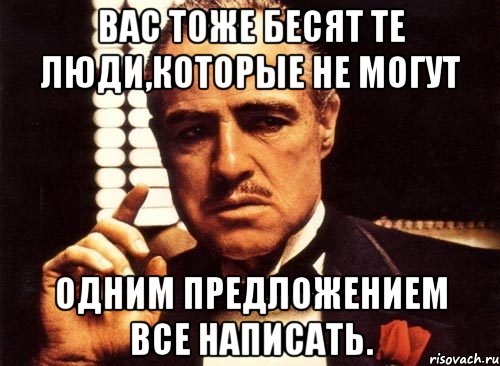 ВАС ТОЖЕ БЕСЯТ ТЕ ЛЮДИ,КОТОРЫЕ НЕ МОГУТ

ОДНИМ ПРЕДЛОЖЕНИЕМ ВСЕ НАПИСАТЬ.

risovach.ru